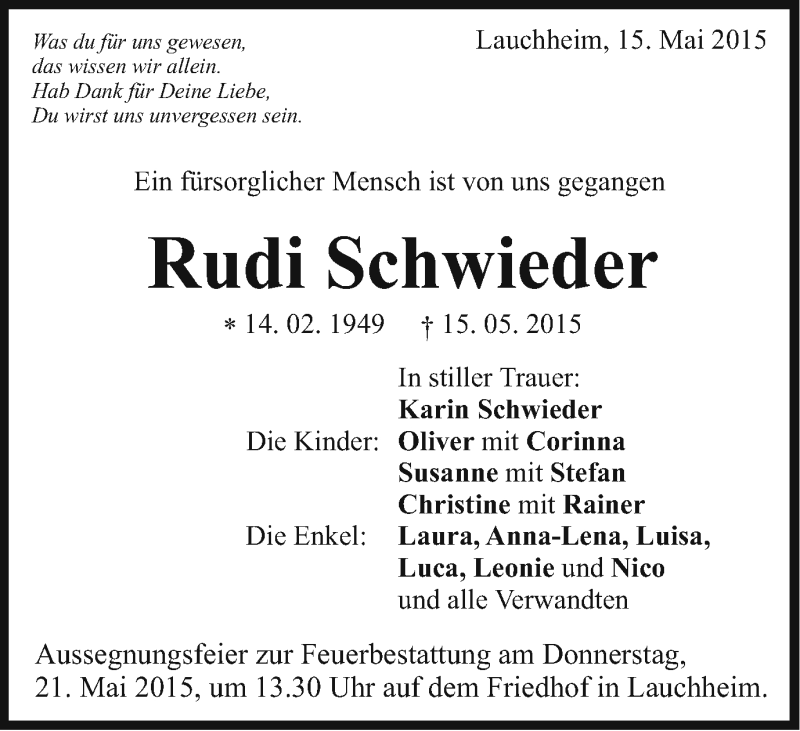 Was du für uns gewesen,
das wissen wir allein.
Hab Dank für Deine Liebe,
Du wirst uns unvergessen sein.

Lauchheim, 15. Mai 2015

Ein fürsorglicher Mensch ist von uns gegangen

Rudi Schwieder

* 14. 02. 1949 † 15. 05. 2015

In stiller Trauer:
Karin Schwieder
Die Kinder: Oliver mit Corinna
Susanne mit Stefan
Christine mit Rainer
Die Enkel: Laura, Anna-Lena, Luisa,
Luca, Leonie und Nico
und alle Verwandten

Aussegnungsfeier zur Feuerbestattung am Donnerstag, 21. Mai 2015, um 13.30 Uhr auf dem Friedhof in Lauchheim.